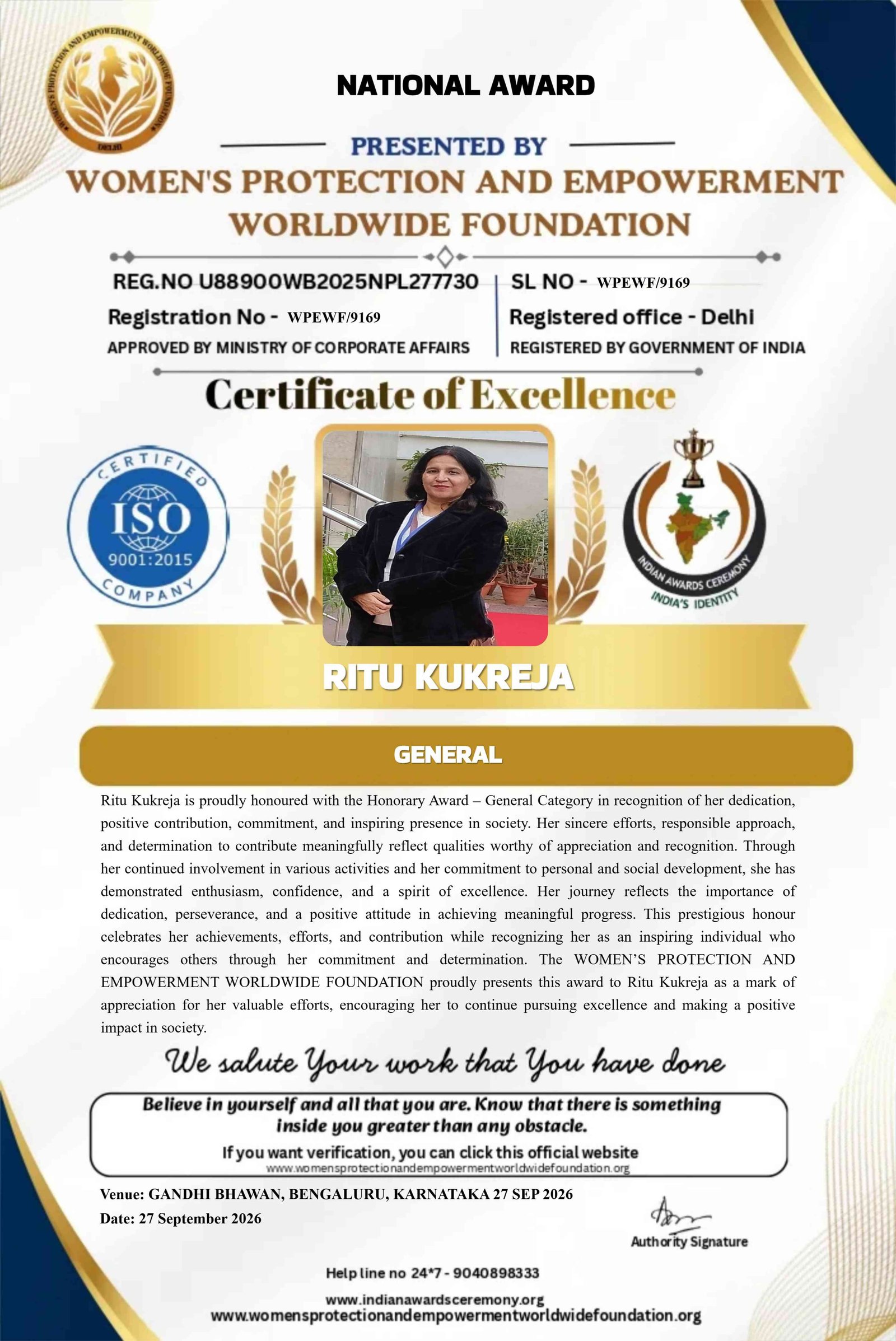 WOMEN'S PROTECTION AND EMPOWERMENT WORLDWIDE FOUNDATION
DELHI

NATIONAL AWARD

PRESENTED BY
WOMEN'S PROTECTION AND EMPOWERMENT WORLDWIDE FOUNDATION

REG.NO U88900WB2025NPL277730
Registration No - WPEWF/9169
APPROVED BY MINISTRY OF CORPORATE AFFAIRS

SL NO - WPEWF/9169
Registered office - Delhi
REGISTERED BY GOVERNMENT OF INDIA

Certificate of Excellence

CERTIFIED
ISO
9001:2015
COMPANY

INDIAN AWARDS CEREMONY
INDIA'S IDENTITY

RITU KUKREJA

GENERAL

Ritu Kukreja is proudly honoured with the Honorary Award – General Category in recognition of her dedication, positive contribution, commitment, and inspiring presence in society. Her sincere efforts, responsible approach, and determination to contribute meaningfully reflect qualities worthy of appreciation and recognition. Through her continued involvement in various activities and her commitment to personal and social development, she has demonstrated enthusiasm, confidence, and a spirit of excellence. Her journey reflects the importance of dedication, perseverance, and a positive attitude in achieving meaningful progress. This prestigious honour celebrates her achievements, efforts, and contribution while recognizing her as an inspiring individual who encourages others through her commitment and determination. The WOMEN'S PROTECTION AND EMPOWERMENT WORLDWIDE FOUNDATION proudly presents this award to Ritu Kukreja as a mark of appreciation for her valuable efforts, encouraging her to continue pursuing excellence and making a positive impact in society.

We salute Your work that You have done

Believe in yourself and all that you are. Know that there is something inside you greater than any obstacle.
If you want verification, you can click this official website
www.womensprotectionandempowermentworldwidefoundation.org

Venue: GANDHI BHAWAN, BENGALURU, KARNATAKA 27 SEP 2026
Date: 27 September 2026

Authority Signature

Help line no 24*7 - 9040898333
www.indianawardsceremony.org
www.womensprotectionandempowermentworldwidefoundation.org